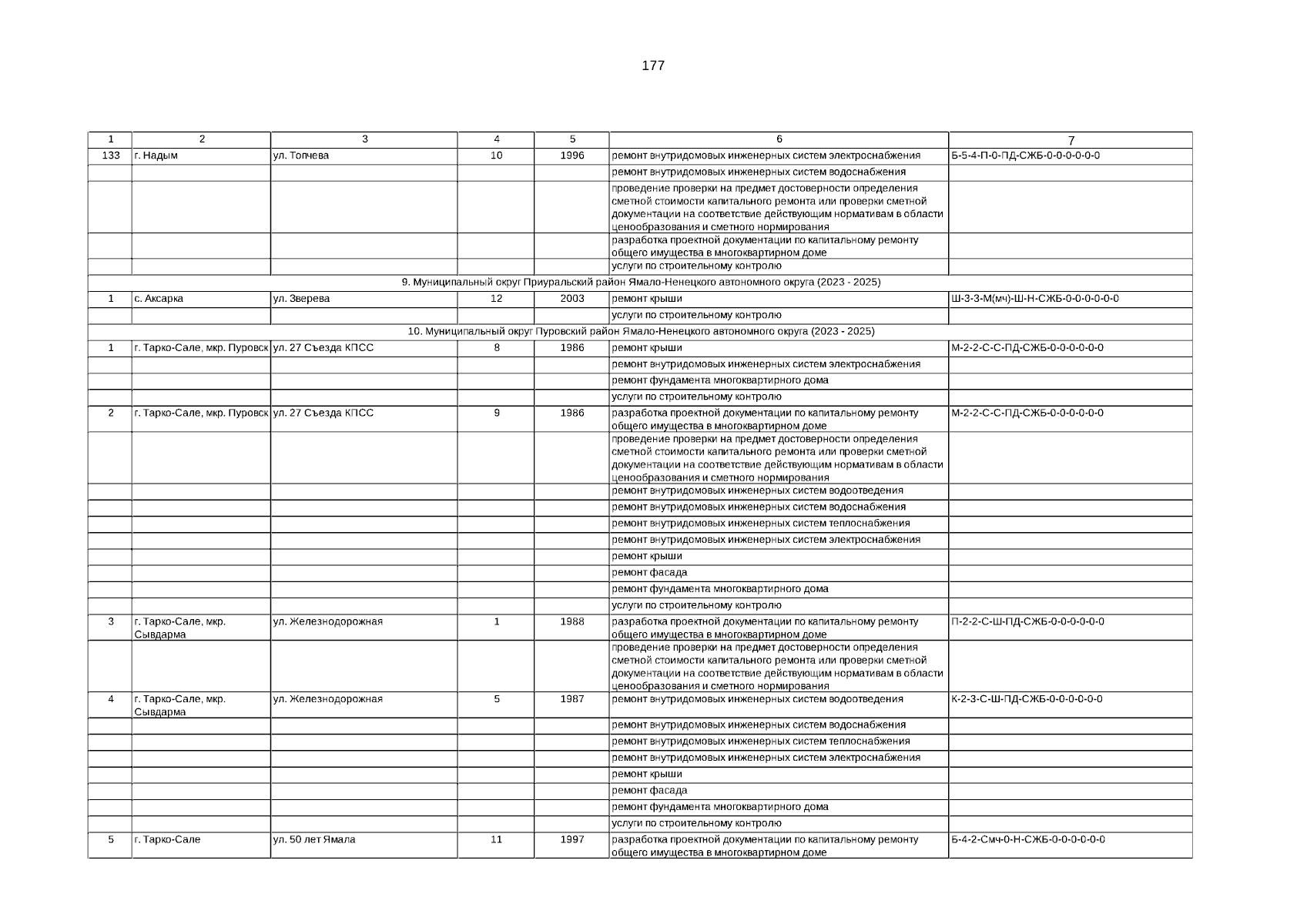 177

| 1 | 2 | 3 | 4 | 5 | 6 | 7 |
|---|---|---|---|---|---|---|
| 133 | г. Надым | ул. Топчева | 10 | 1996 | ремонт внутридомовых инженерных систем электроснабжения | Б-5-4-П-0-ПД-СЖБ-0-0-0-0-0-0 |
| | | | | | ремонт внутридомовых инженерных систем водоснабжения | |
| | | | | | проведение проверки на предмет достоверности определения сметной стоимости капитального ремонта или проверки сметной документации на соответствие действующим нормативам в области ценообразования и сметного нормирования | |
| | | | | | разработка проектной документации по капитальному ремонту общего имущества в многоквартирном доме | |
| | | | | | услуги по строительному контролю | |
| 9. Муниципальный округ Приуральский район Ямало-Ненецкого автономного округа (2023 - 2025) | | | | | | |
| 1 | с. Аксарка | ул. Зверева | 12 | 2003 | ремонт крыши | Ш-3-3-М(мч)-Ш-Н-СЖБ-0-0-0-0-0-0 |
| | | | | | услуги по строительному контролю | |
| 10. Муниципальный округ Пуровский район Ямало-Ненецкого автономного округа (2023 - 2025) | | | | | | |
| 1 | г. Тарко-Сале, мкр. Пуровск | ул. 27 Съезда КПСС | 8 | 1986 | ремонт крыши | М-2-2-С-С-ПД-СЖБ-0-0-0-0-0-0 |
| | | | | | ремонт внутридомовых инженерных систем электроснабжения | |
| | | | | | ремонт фундамента многоквартирного дома | |
| | | | | | услуги по строительному контролю | |
| 2 | г. Тарко-Сале, мкр. Пуровск | ул. 27 Съезда КПСС | 9 | 1986 | разработка проектной документации по капитальному ремонту общего имущества в многоквартирном доме | М-2-2-С-С-ПД-СЖБ-0-0-0-0-0-0 |
| | | | | | проведение проверки на предмет достоверности определения сметной стоимости капитального ремонта или проверки сметной документации на соответствие действующим нормативам в области ценообразования и сметного нормирования | |
| | | | | | ремонт внутридомовых инженерных систем водоотведения | |
| | | | | | ремонт внутридомовых инженерных систем водоснабжения | |
| | | | | | ремонт внутридомовых инженерных систем теплоснабжения | |
| | | | | | ремонт внутридомовых инженерных систем электроснабжения | |
| | | | | | ремонт крыши | |
| | | | | | ремонт фасада | |
| | | | | | ремонт фундамента многоквартирного дома | |
| | | | | | услуги по строительному контролю | |
| 3 | г. Тарко-Сале, мкр. Сывдарма | ул. Железнодорожная | 1 | 1988 | разработка проектной документации по капитальному ремонту общего имущества в многоквартирном доме | П-2-2-С-Ш-ПД-СЖБ-0-0-0-0-0-0 |
| | | | | | проведение проверки на предмет достоверности определения сметной стоимости капитального ремонта или проверки сметной документации на соответствие действующим нормативам в области ценообразования и сметного нормирования | |
| 4 | г. Тарко-Сале, мкр. Сывдарма | ул. Железнодорожная | 5 | 1987 | ремонт внутридомовых инженерных систем водоотведения | К-2-3-С-Ш-ПД-СЖБ-0-0-0-0-0-0 |
| | | | | | ремонт внутридомовых инженерных систем водоснабжения | |
| | | | | | ремонт внутридомовых инженерных систем теплоснабжения | |
| | | | | | ремонт внутридомовых инженерных систем электроснабжения | |
| | | | | | ремонт крыши | |
| | | | | | ремонт фасада | |
| | | | | | ремонт фундамента многоквартирного дома | |
| | | | | | услуги по строительному контролю | |
| 5 | г. Тарко-Сале | ул. 50 лет Ямала | 11 | 1997 | разработка проектной документации по капитальному ремонту общего имущества в многоквартирном доме | Б-4-2-Смч-0-Н-СЖБ-0-0-0-0-0-0 |